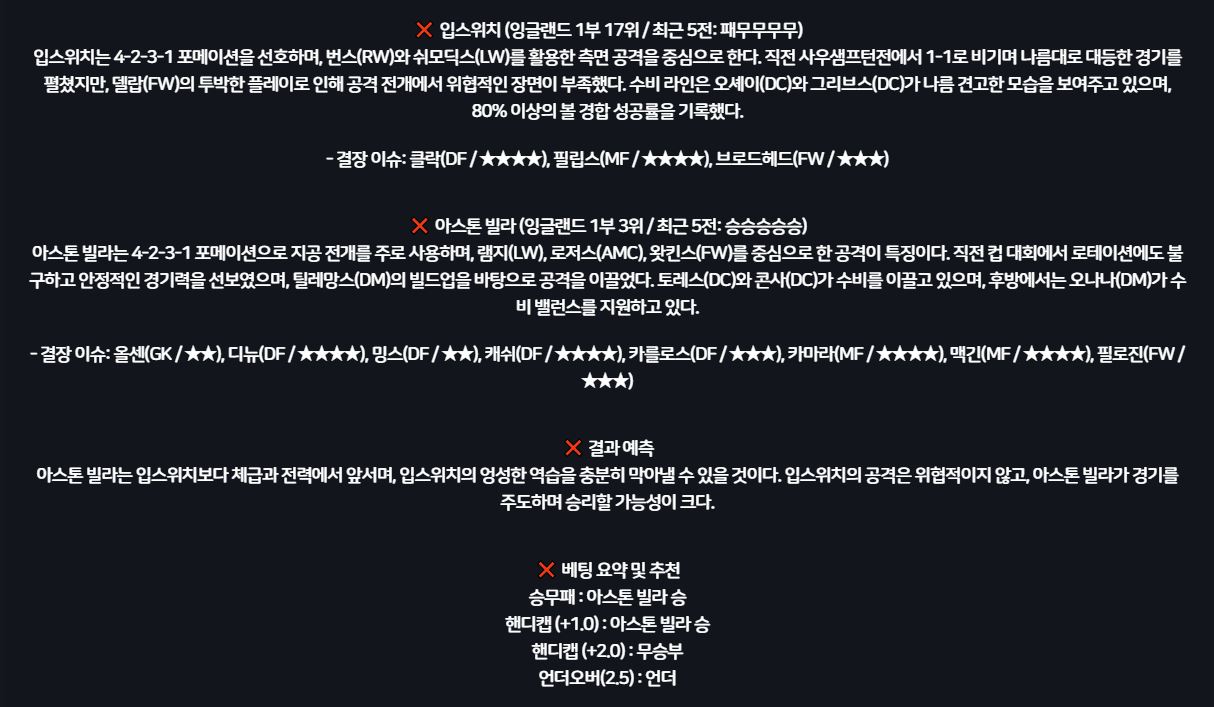 ❌ 입스위치 (잉글랜드 1부 17위 / 최근 5전: 패무무무무)
입스위치는 4-2-3-1 포메이션을 선호하며, 번스(RW)와 쉬모딕스(LW)를 활용한 측면 공격을 중심으로 한다. 직전 사우샘프턴전에서 1-1로 비기며 나름대로 대등한 경기를 펼쳤지만, 델랍(FW)의 투박한 플레이로 인해 공격 전개에서 위협적인 장면이 부족했다. 수비 라인은 오셰이(DC)와 그리브스(DC)가 나름 견고한 모습을 보여주고 있으며, 80% 이상의 볼 경합 성공률을 기록했다.

- 결장 이슈: 클락(DF / ★★★★), 필립스(MF / ★★★★), 브로드헤드(FW / ★★★)

❌ 아스톤 빌라 (잉글랜드 1부 3위 / 최근 5전: 승승승승승)
아스톤 빌라는 4-2-3-1 포메이션으로 지공 전개를 주로 사용하며, 램지(LW), 로저스(AMC), 왓킨스(FW)를 중심으로 한 공격이 특징이다. 직전 컵 대회에서 로테이션에도 불구하고 안정적인 경기력을 선보였으며, 틸레망스(DM)의 빌드업을 바탕으로 공격을 이끌었다. 토레스(DC)와 콘사(DC)가 수비를 이끌고 있으며, 후방에서는 오나나(DM)가 수비 밸런스를 지원하고 있다.

- 결장 이슈: 올센(GK / ★★), 디뉴(DF / ★★★★), 밍스(DF / ★★), 캐쉬(DF / ★★★★), 카를로스(DF / ★★★), 카마라(MF / ★★★★), 맥긴(MF / ★★★★), 필로진(FW / ★★★)

❌ 결과 예측
아스톤 빌라는 입스위치보다 체급과 전력에서 앞서며, 입스위치의 엉성한 역습을 충분히 막아낼 수 있을 것이다. 입스위치의 공격은 위협적이지 않고, 아스톤 빌라가 경기를 주도하며 승리할 가능성이 크다.

❌ 베팅 요약 및 추천
승무패 : 아스톤 빌라 승
핸디캡 (+1.0) : 아스톤 빌라 승
핸디캡 (+2.0) : 무승부
언더오버(2.5) : 언더